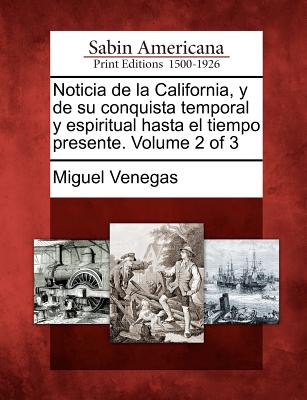 Sabin Americana
Print Editions 1500-1926

Noticia de la California, y de su conquista temporal y espiritual hasta el tiempo presente. Volume 2 of 3

Miguel Venegas